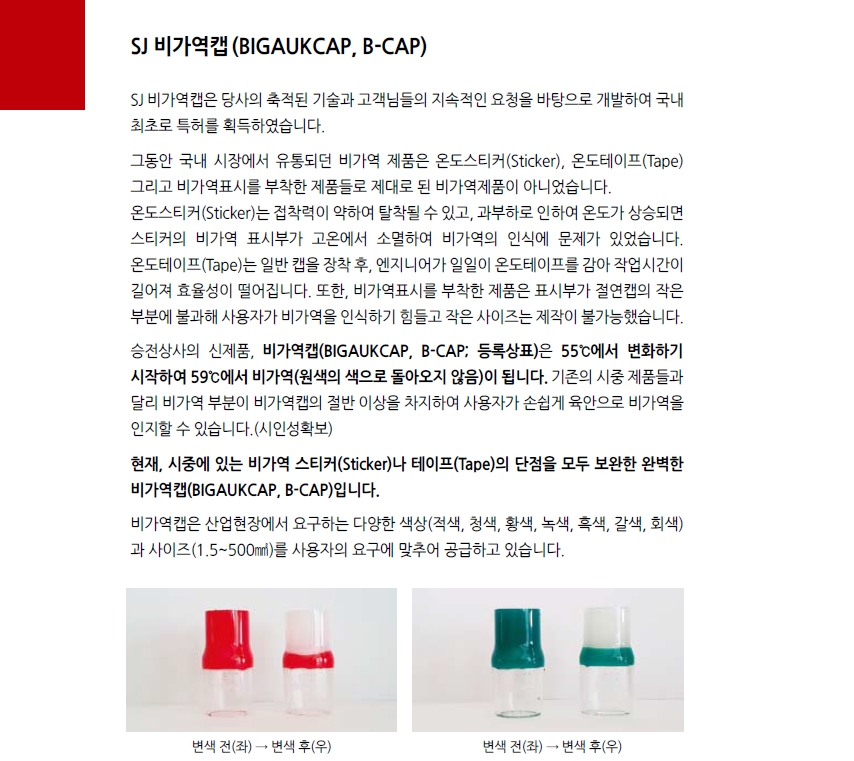 SJ 비가역캡 (BIGAUKCAP, B-CAP)

SJ 비가역캡은 당사의 축적된 기술과 고객님들의 지속적인 요청을 바탕으로 개발하여 국내 최초로 특허를 획득하였습니다.

그동안 국내 시장에서 유통되던 비가역 제품은 온도스티커(Sticker), 온도테이프(Tape) 그리고 비가역표시를 부착한 제품들로 제대로 된 비가역제품이 아니었습니다.
온도스티커(Sticker)는 접착력이 약하여 탈착될 수 있고, 과부하로 인하여 온도가 상승되면 스티커의 비가역 표시부가 고온에서 소멸하여 비가역의 인식에 문제가 있었습니다. 온도테이프(Tape)는 일반 캡을 장착 후, 엔지니어가 일일이 온도테이프를 감아 작업시간이 길어져 효율성이 떨어집니다. 또한, 비가역표시를 부착한 제품은 표시부가 절연캡의 작은 부분에 불과해 사용자가 비가역을 인식하기 힘들고 작은 사이즈는 제작이 불가능했습니다.

승전상사의 신제품, 비가역캡(BIGAUKCAP, B-CAP; 등록상표)은 55℃에서 변화하기 시작하여 59℃에서 비가역(원색의 색으로 돌아오지 않음)이 됩니다. 기존의 시중 제품들과 달리 비가역 부분이 비가역캡의 절반 이상을 차지하여 사용자가 손쉽게 육안으로 비가역을 인지할 수 있습니다.(시인성확보)

현재, 시중에 있는 비가역 스티커(Sticker)나 테이프(Tape)의 단점을 모두 보완한 완벽한 비가역캡(BIGAUKCAP, B-CAP)입니다.

비가역캡은 산업현장에서 요구하는 다양한 색상(적색, 청색, 황색, 녹색, 흑색, 갈색, 회색)과 사이즈(1.5~500㎟)를 사용자의 요구에 맞추어 공급하고 있습니다.

변색 전(좌) → 변색 후(우)

변색 전(좌) → 변색 후(우)